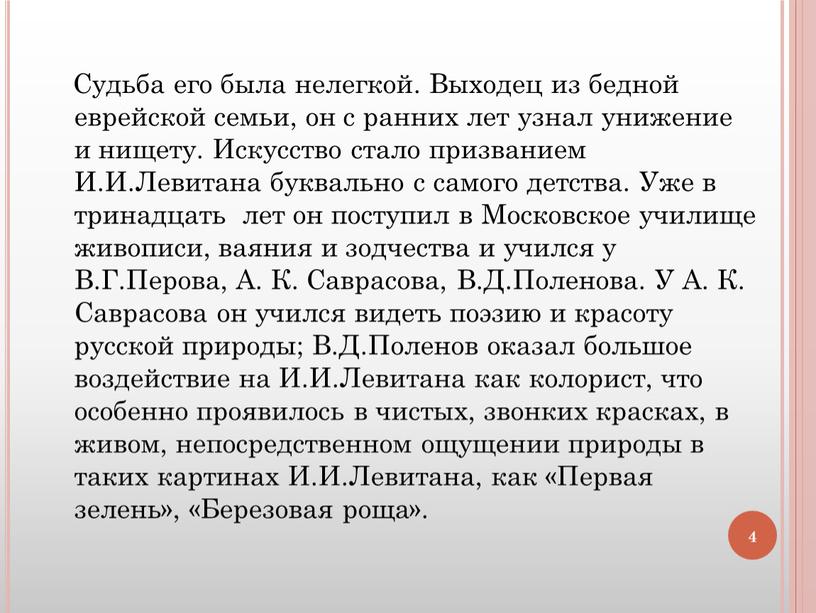 Судьба его была нелегкой. Выходец из бедной еврейской семьи, он с ранних лет узнал унижение и нищету. Искусство стало призванием И.И.Левитана буквально с самого детства. Уже в тринадцать лет он поступил в Московское училище живописи, ваяния и зодчества и учился у В.Г.Перова, А. К. Саврасова, В.Д.Поленова. У А. К. Саврасова он учился видеть поэзию и красоту русской природы; В.Д.Поленов оказал большое воздействие на И.И.Левитана как колорист, что особенно проявилось в чистых, звонких красках, в живом, непосредственном ощущении природы в таких картинах И.И.Левитана, как «Первая зелень», «Березовая роща».

4